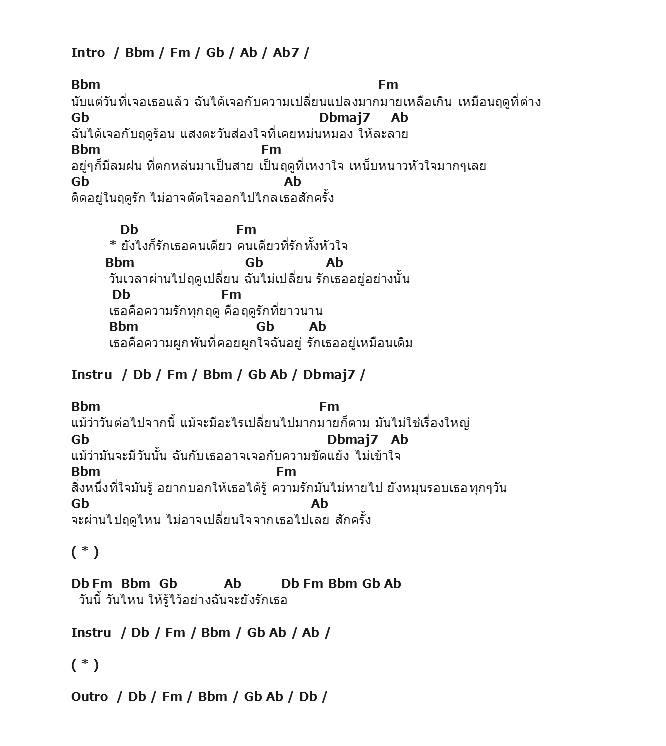 Intro / Bbm / Fm / Gb / Ab / Ab7 /

Bbm Fm
นับแต่วันที่เจอเธอแล้ว ฉันได้เจอกับความเปลี่ยนแปลงมากมายเหลือเกิน เหมือนฤดูที่ต่าง
Gb Dbmaj7 Ab
ฉันได้เจอกับฤดูร้อน แสงตะวันส่องใจที่เคยหม่นหมอง ให้ละลาย
Bbm Fm
อยู่ๆก็มีลมฝน ที่ตกหล่นมาเป็นสาย เป็นฤดูที่เหงาใจ เหน็บหนาวหัวใจมากๆเลย
Gb Ab
ติดอยู่ในฤดูรัก ไม่อาจตัดใจออกไปไกลเธอสักครั้ง

Db Fm
* ยังไงก็รักเธอคนเดียว คนเดียวที่รักทั้งหัวใจ
Bbm Gb Ab
วันเวลาผ่านไปฤดูเปลี่ยน ฉันไม่เปลี่ยน รักเธออยู่อย่างนั้น
Db Fm
เธอคือความรักทุกฤดู คือฤดูรักที่ยาวนาน
Bbm Gb Ab
เธอคือความผูกพันที่คอยผูกใจฉันอยู่ รักเธออยู่เหมือนเดิม

Instru / Db / Fm / Bbm / Gb Ab / Dbmaj7 /

Bbm Fm
แม้ว่าวันต่อไปจากนี้ แม้จะมีอะไรเปลี่ยนไปมากมายก็ตาม มันไม่ใช่เรื่องใหญ่
Gb Dbmaj7 Ab
แม้ว่ามันจะมีวันนั้น ฉันกับเธออาจเจอกับความขัดแย้ง ไม่เข้าใจ
Bbm Fm
สิ่งหนึ่งที่ใจมันรู้ อยากบอกให้เธอได้รู้ ความรักมันไม่หายไป ยังหมุนรอบเธอทุกๆวัน
Gb Ab
จะผ่านไปฤดูไหน ไม่อาจเปลี่ยนใจจากเธอไปเลย สักครั้ง

( * )

Db Fm Bbm Gb Ab Db Fm Bbm Gb Ab
วันนี้ วันไหน ให้รู้ไว้อย่างฉันจะยังรักเธอ

Instru / Db / Fm / Bbm / Gb Ab / Ab /

( * )

Outro / Db / Fm / Bbm / Gb Ab / Db /